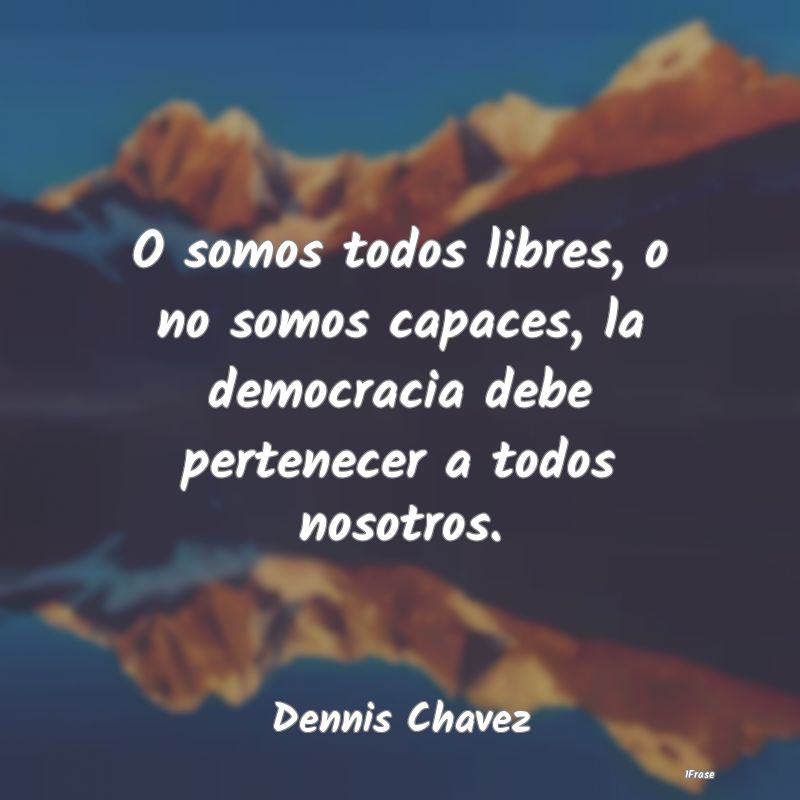 O somos todos libres, o no somos capaces, la democracia debe pertenecer a todos nosotros.

Dennis Chavez

IFrase